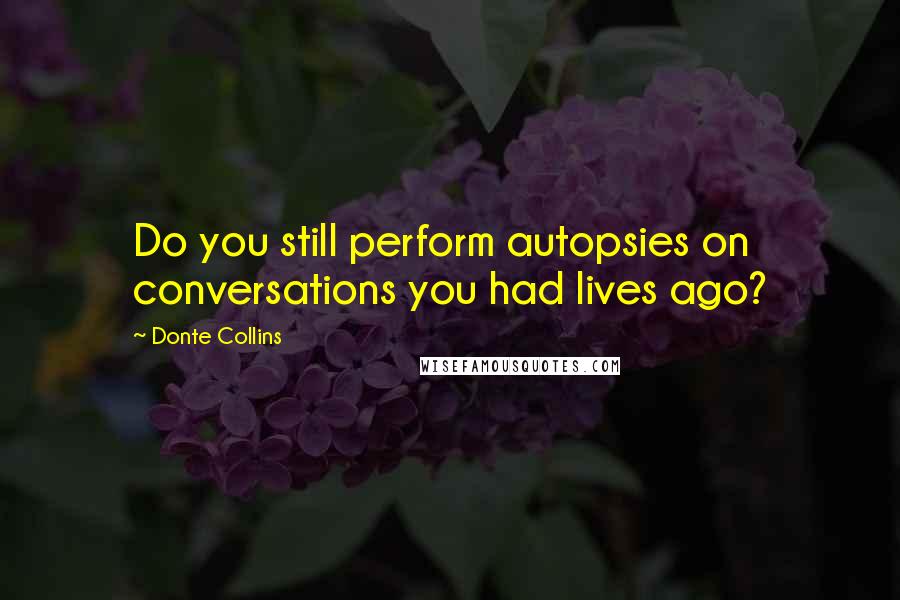 Do you still perform autopsies on conversations you had lives ago?

~ Donte Collins

WISEFAMOUSQUOTES.COM